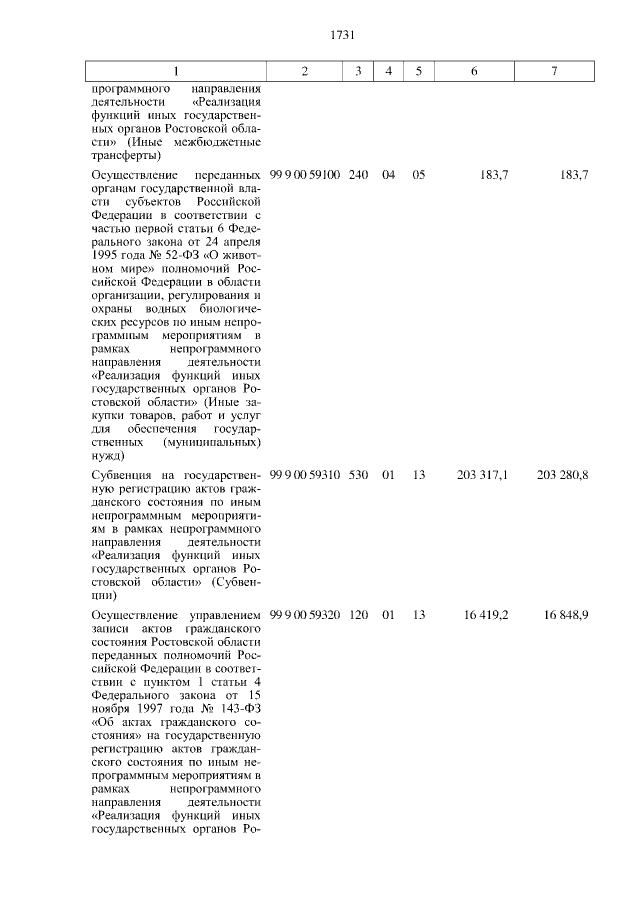 1731

| 1 | 2 | 3 | 4 | 5 | 6 | 7 |
|---|---|---|---|---|---|---|
| программного направления деятельности «Реализация функций иных государственных органов Ростовской области» (Иные межбюджетные трансферты) | | | | | | |
| Осуществление переданных органам государственной власти субъектов Российской Федерации в соответствии с частью первой статьи 6 Федерального закона от 24 апреля 1995 года № 52-ФЗ «О животном мире» полномочий Российской Федерации в области организации, регулирования и охраны водных биологических ресурсов по иным непрограммным мероприятиям в рамках непрограммного направления деятельности «Реализация функций иных государственных органов Ростовской области» (Иные закупки товаров, работ и услуг для обеспечения государственных (муниципальных) нужд) | 99 9 00 59100 | 240 | 04 | 05 | 183,7 | 183,7 |
| Субвенция на государственную регистрацию актов гражданского состояния по иным непрограммным мероприятиям в рамках непрограммного направления деятельности «Реализация функций иных государственных органов Ростовской области» (Субвенции) | 99 9 00 59310 | 530 | 01 | 13 | 203 317,1 | 203 280,8 |
| Осуществление управлением записи актов гражданского состояния Ростовской области переданных полномочий Российской Федерации в соответствии с пунктом 1 статьи 4 Федерального закона от 15 ноября 1997 года № 143-ФЗ «Об актах гражданского состояния» на государственную регистрацию актов гражданского состояния по иным непрограммным мероприятиям в рамках непрограммного направления деятельности «Реализация функций иных государственных органов Ро- | 99 9 00 59320 | 120 | 01 | 13 | 16 419,2 | 16 848,9 |